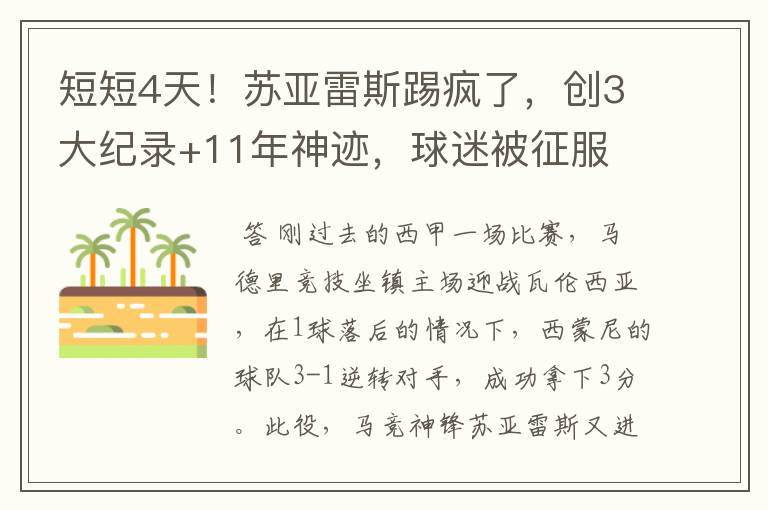 短短4天！苏亚雷斯踢疯了，创3大纪录+11年神迹，球迷被征服

答 刚过去的西甲一场比赛，马德里竞技坐镇主场迎战瓦伦西亚，在1球落后的情况下，西蒙尼的球队3-1逆转对手，成功拿下3分。此役，马竞神锋苏亚雷斯又进